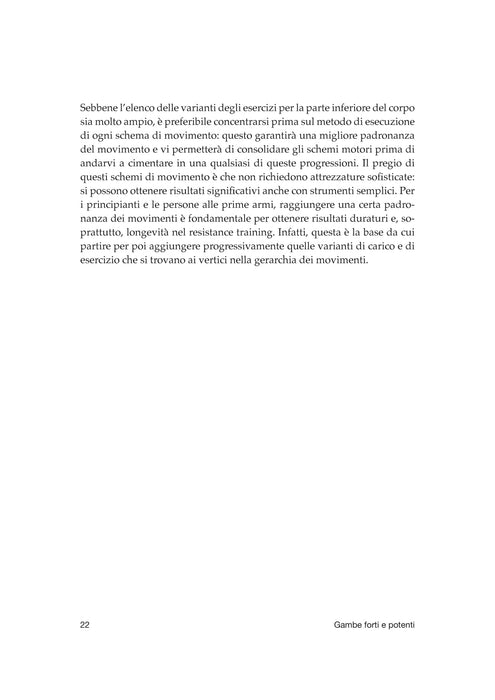 Sebbene l'elenco delle varianti degli esercizi per la parte inferiore del corpo sia molto ampio, è preferibile concentrarsi prima sul metodo di esecuzione di ogni schema di movimento: questo garantirà una migliore padronanza del movimento e vi permetterà di consolidare gli schemi motori prima di andarvi a cimentare in una qualsiasi di queste progressioni. Il pregio di questi schemi di movimento è che non richiedono attrezzature sofisticate: si possono ottenere risultati significativi anche con strumenti semplici. Per i principianti e le persone alle prime armi, raggiungere una certa padronanza dei movimenti è fondamentale per ottenere risultati duraturi e, soprattutto, longevità nel resistance training. Infatti, questa è la base da cui partire per poi aggiungere progressivamente quelle varianti di carico e di esercizio che si trovano ai vertici nella gerarchia dei movimenti.

22 Gambe forti e potenti